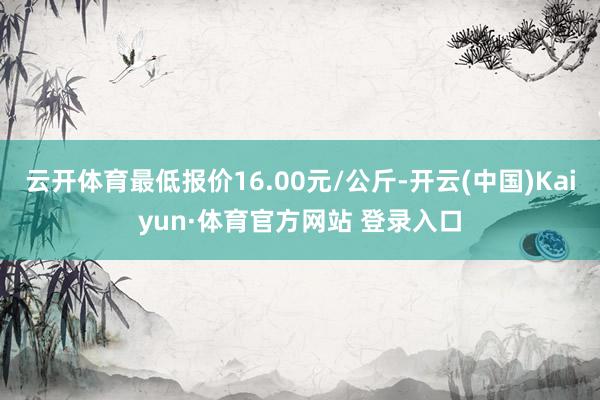 云开体育最低报价16.00元/公斤-开云(中国)Kaiyun·体育官方网站 登录入口